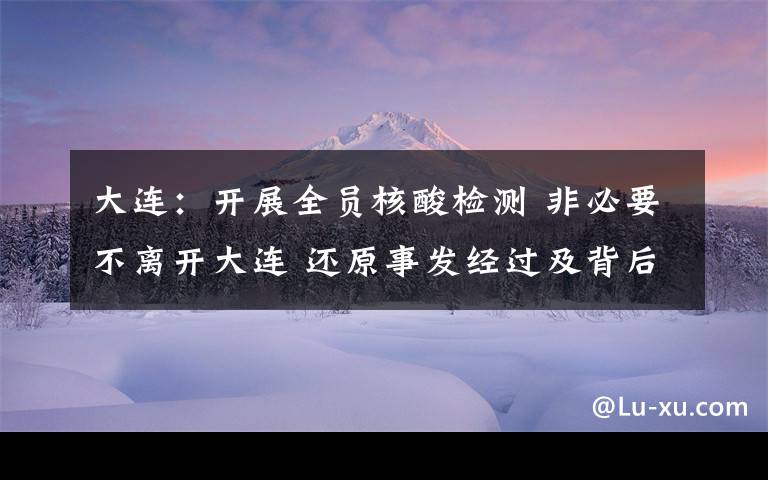 大连：开展全员核酸检测 非必要不离开大连 还原事发经过及背后

@Lu-xu.com